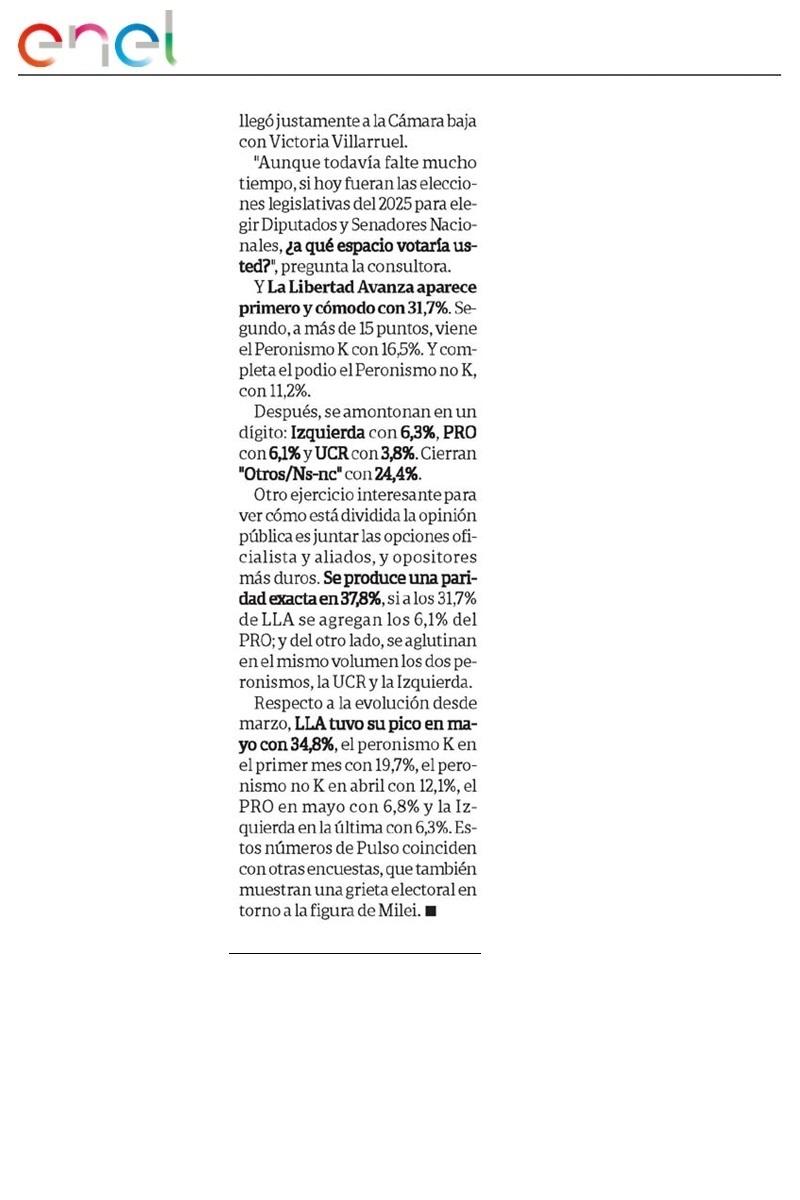 enel

llegó justamente a la Cámara baja con Victoria Villarruel.

"Aunque todavía falte mucho tiempo, si hoy fueran las elecciones legislativas del 2025 para elegir Diputados y Senadores Nacionales, ¿a qué espacio votaría usted?", pregunta la consultora.

Y La Libertad Avanza aparece primero y cómodo con 31,7%. Segundo, a más de 15 puntos, viene el Peronismo K con 16,5%. Y completa el podio el Peronismo no K, con 11,2%.

Después, se amontonan en un dígito: Izquierda con 6,3%, PRO con 6,1% y UCR con 3,8%. Cierran "Otros/Ns-nc" con 24,4%.

Otro ejercicio interesante para ver cómo está dividida la opinión pública es juntar las opciones oficialista y aliados, y opositores más duros. Se produce una paridad exacta en 37,8%, si a los 31,7% de LLA se agregan los 6,1% del PRO; y del otro lado, se aglutinan en el mismo volumen los dos peronismos, la UCR y la Izquierda.

Respecto a la evolución desde marzo, LLA tuvo su pico en mayo con 34,8%, el peronismo K en el primer mes con 19,7%, el peronismo no K en abril con 12,1%, el PRO en mayo con 6,8% y la Izquierda en la última con 6,3%. Estos números de Pulso coinciden con otras encuestas, que también muestran una grieta electoral en torno a la figura de Milei. ■